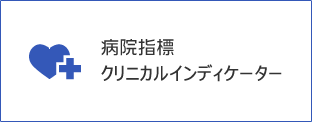 病院指標
クリニカルインディケーター